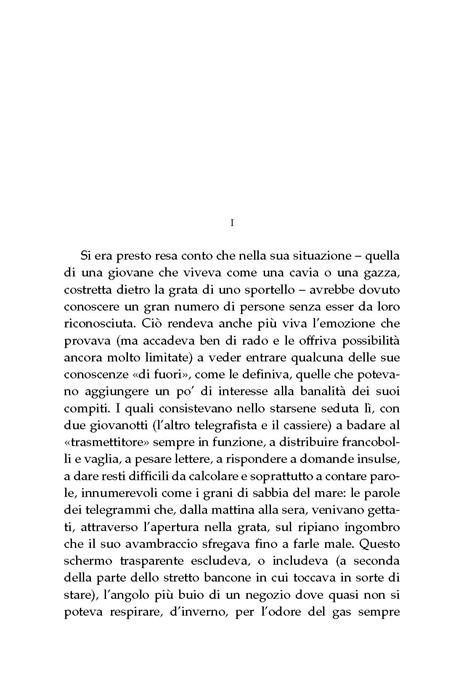 I

Si era presto resa conto che nella sua situazione – quella di una giovane che viveva come una cavia o una gazza, costretta dietro la grata di uno sportello – avrebbe dovuto conoscere un gran numero di persone senza esser da loro riconosciuta. Ciò rendeva anche più viva l'emozione che provava (ma accadeva ben di rado e le offriva possibilità ancora molto limitate) a veder entrare qualcuna delle sue conoscenze «di fuori», come le definiva, quelle che potevano aggiungere un po' di interesse alla banalità dei suoi compiti. I quali consistevano nello starsene seduta lì, con due giovanotti (l'altro telegrafista e il cassiere) a badare al «trasmettitore» sempre in funzione, a distribuire francobolli e vaglia, a pesare lettere, a rispondere a domande insulse, a dare resti difficili da calcolare e soprattutto a contare parole, innumerevoli come i grani di sabbia del mare: le parole dei telegrammi che, dalla mattina alla sera, venivano gettati, attraverso l'apertura nella grata, sul ripiano ingombro che il suo avambraccio sfregava fino a farle male. Questo schermo trasparente escludeva, o includeva (a seconda della parte dello stretto bancone in cui toccava in sorte di stare), l'angolo più buio di un negozio dove quasi non si poteva respirare, d'inverno, per l'odore del gas sempre